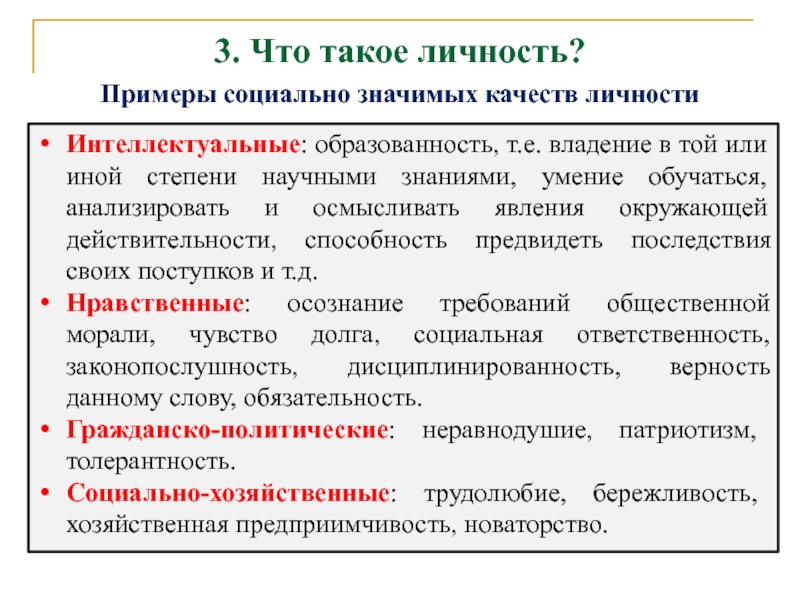 3. Что такое личность?

Примеры социально значимых качеств личности

• Интеллектуальные: образованность, т.е. владение в той или иной степени научными знаниями, умение обучаться, анализировать и осмысливать явления окружающей действительности, способность предвидеть последствия своих поступков и т.д.
• Нравственные: осознание требований общественной морали, чувство долга, социальная ответственность, законопослушность, дисциплинированность, верность данному слову, обязательность.
• Гражданско-политические: неравнодушие, патриотизм, толерантность.
• Социально-хозяйственные: трудолюбие, бережливость, хозяйственная предприимчивость, новаторство.